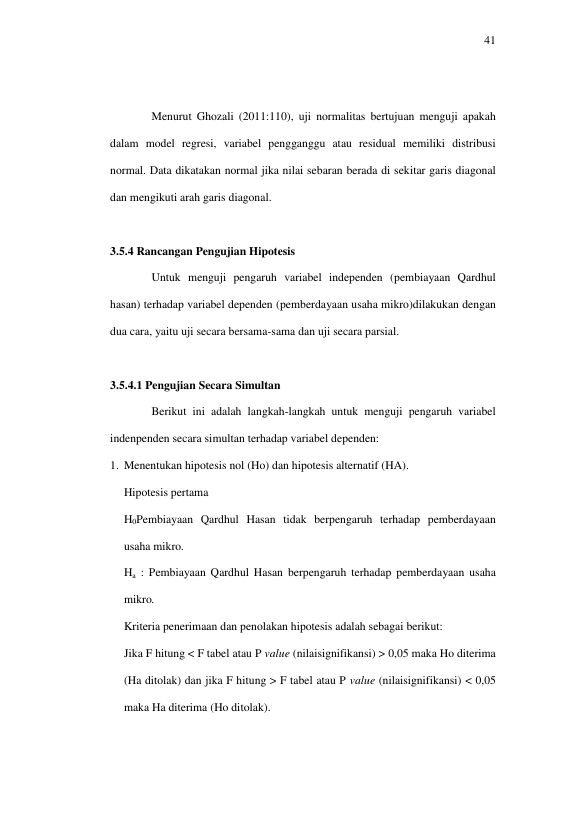 41

Menurut Ghozali (2011:110), uji normalitas bertujuan menguji apakah dalam model regresi, variabel pengganggu atau residual memiliki distribusi normal. Data dikatakan normal jika nilai sebaran berada di sekitar garis diagonal dan mengikuti arah garis diagonal.

3.5.4 Rancangan Pengujian Hipotesis

Untuk menguji pengaruh variabel independen (pembiayaan Qardhul hasan) terhadap variabel dependen (pemberdayaan usaha mikro)dilakukan dengan dua cara, yaitu uji secara bersama-sama dan uji secara parsial.

3.5.4.1 Pengujian Secara Simultan

Berikut ini adalah langkah-langkah untuk menguji pengaruh variabel indenpenden secara simultan terhadap variabel dependen:

1. Menentukan hipotesis nol (Ho) dan hipotesis alternatif (HA).

Hipotesis pertama

$H_0$Pembiayaan Qardhul Hasan tidak berpengaruh terhadap pemberdayaan usaha mikro.

$H_a$ : Pembiayaan Qardhul Hasan berpengaruh terhadap pemberdayaan usaha mikro.

Kriteria penerimaan dan penolakan hipotesis adalah sebagai berikut:

Jika F hitung < F tabel atau P value (nilaisignifikansi) > 0,05 maka Ho diterima (Ha ditolak) dan jika F hitung > F tabel atau P value (nilaisignifikansi) < 0,05 maka Ha diterima (Ho ditolak).